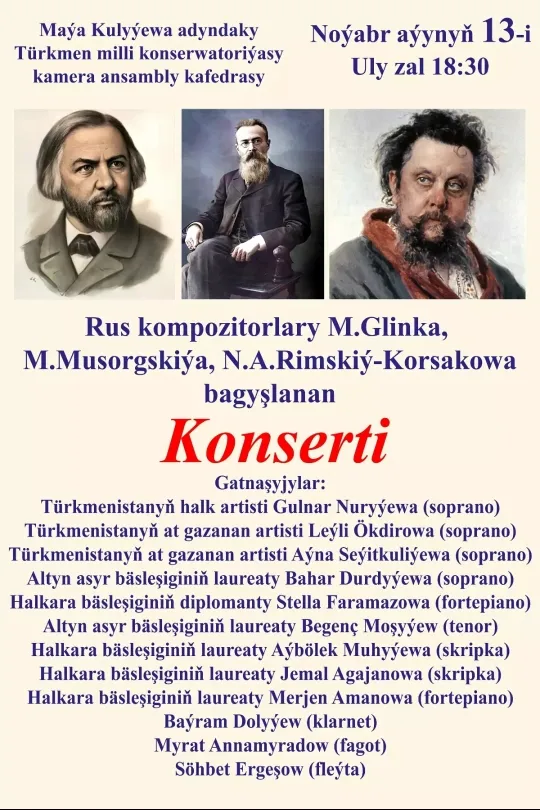 Maýa Kulyýewa adyndaky
Türkmen milli konserwatoriýasy
kamera ansambly kafedrasy

Noýabr aýynyň 13-i
Uly zal 18:30

Rus kompozitorlary M.Glinka,
M.Musorgskiýa, N.A.Rimskiý-Korsakowa
bagyşlanan

Konserti

Gatnaşyjylar:
Türkmenistanyň halk artisti Gulnar Nuryýewa (soprano)
Türkmenistanyň at gazanan artisti Leýli Ökdirowa (soprano)
Türkmenistanyň at gazanan artisti Aýna Seýitkuliýewa (soprano)
Altyn asyr bäsleşiginiň laureaty Bahar Durdyýewa (soprano)
Halkara bäsleşiginiň diplomanty Stella Faramazowa (fortepiano)
Altyn asyr bäsleşiginiň laureaty Begenç Moşyýew (tenor)
Halkara bäsleşiginiň laureaty Aýbölek Muhyýewa (skripka)
Halkara bäsleşiginiň laureaty Jemal Agajanowa (skripka)
Halkara bäsleşiginiň laureaty Merjen Amanowa (fortepiano)
Baýram Dolyýew (klarnet)
Myrat Annamyradow (fagot)
Söhbet Ergeşow (fleýta)